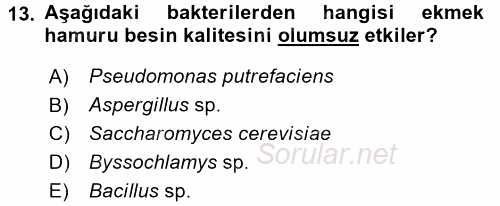 13. Aşağıdaki bakterilerden hangisi ekmek hamuru besin kalitesini olumsuz etkiler?

A) Pseudomonas putrefaciens
B) Aspergillus sp.
C) Saccharomyces cerevisiae
D) Byssochlamys sp.
E) Bacillus sp.

Sorular.net